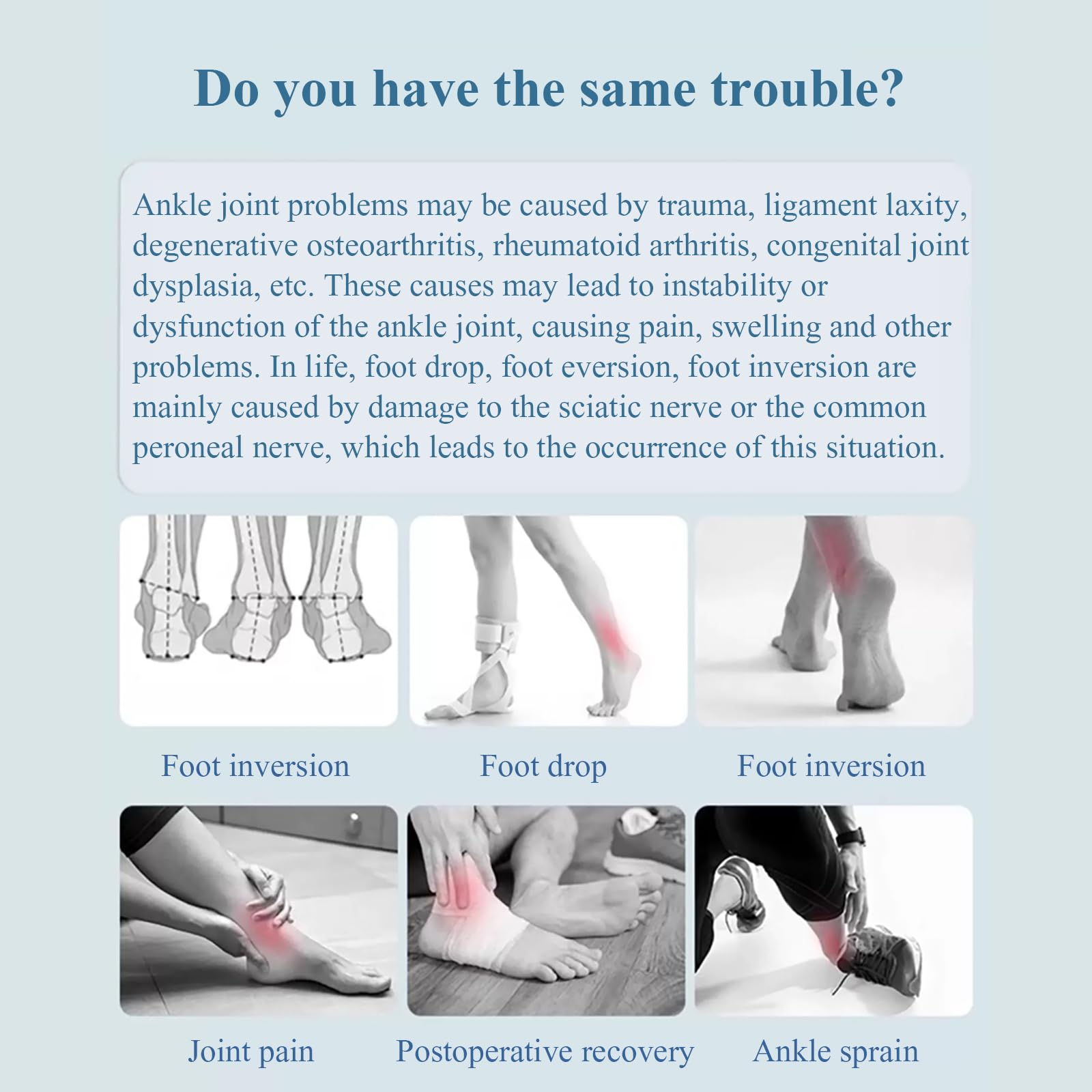 Do you have the same trouble?

Ankle joint problems may be caused by trauma, ligament laxity, degenerative osteoarthritis, rheumatoid arthritis, congenital joint dysplasia, etc. These causes may lead to instability or dysfunction of the ankle joint, causing pain, swelling and other problems. In life, foot drop, foot eversion, foot inversion are mainly caused by damage to the sciatic nerve or the common peroneal nerve, which leads to the occurrence of this situation.

Foot inversion

Foot drop

Foot inversion

Joint pain

Postoperative recovery

Ankle sprain